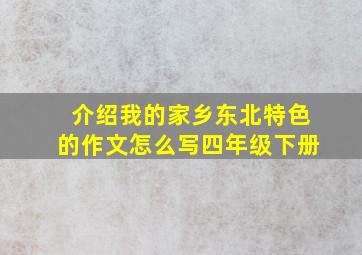 介绍我的家乡东北特色的作文怎么写四年级下册